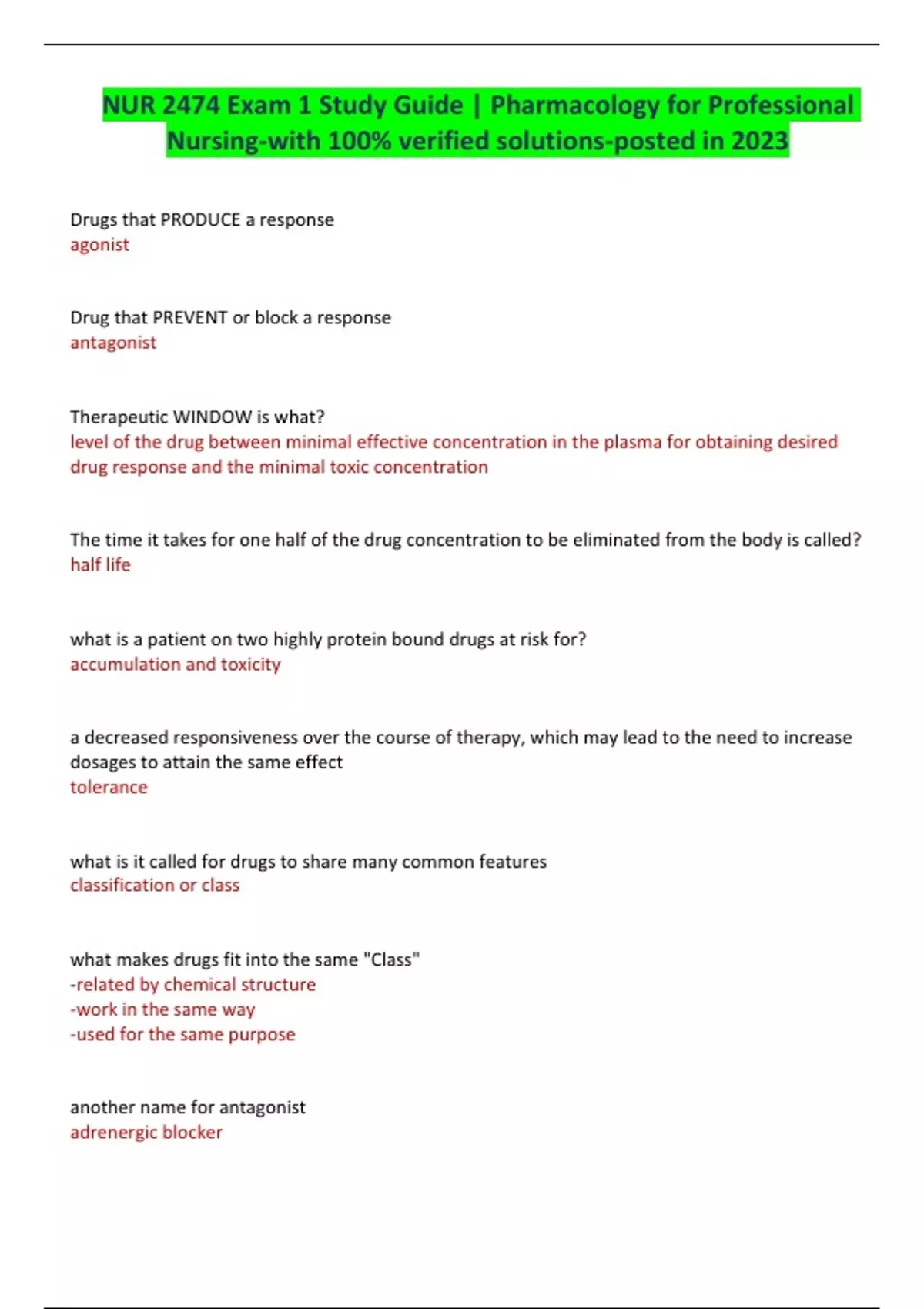 NUR 2474 Exam 1 Study Guide | Pharmacology for Professional Nursing-with 100% verified solutions-posted in 2023

Drugs that PRODUCE a response
agonist

Drug that PREVENT or block a response
antagonist

Therapeutic WINDOW is what?
level of the drug between minimal effective concentration in the plasma for obtaining desired drug response and the minimal toxic concentration

The time it takes for one half of the drug concentration to be eliminated from the body is called?
half life

what is a patient on two highly protein bound drugs at risk for?
accumulation and toxicity

a decreased responsiveness over the course of therapy, which may lead to the need to increase dosages to attain the same effect
tolerance

what is it called for drugs to share many common features
classification or class

what makes drugs fit into the same "Class"
-related by chemical structure
-work in the same way
-used for the same purpose

another name for antagonist
adrenergic blocker